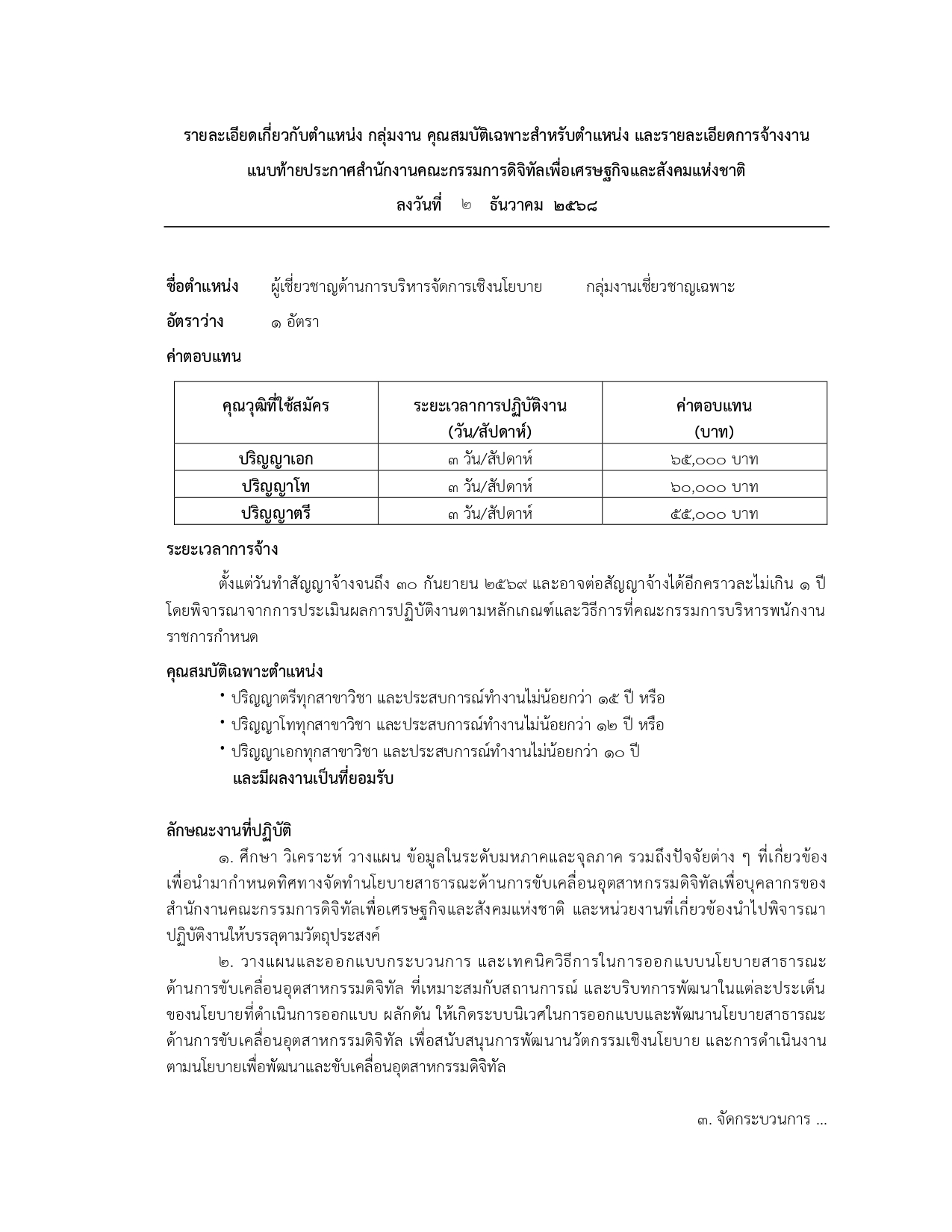 รายละเอียดเกี่ยวกับตำแหน่ง กลุ่มงาน คุณสมบัติเฉพาะสำหรับตำแหน่ง และรายละเอียดการจ้างงาน
แนบท้ายประกาศสำนักงานคณะกรรมการดิจิทัลเพื่อเศรษฐกิจและสังคมแห่งชาติ
ลงวันที่ ๒ ธันวาคม ๒๕๖๘

ชื่อตำแหน่ง ผู้เชี่ยวชาญด้านการบริหารจัดการเชิงนโยบาย กลุ่มงานเชี่ยวชาญเฉพาะ

อัตราว่าง ๑ อัตรา

ค่าตอบแทน

| คุณวุฒิที่ใช้สมัคร | ระยะเวลาการปฏิบัติงาน (วัน/สัปดาห์) | ค่าตอบแทน (บาท) |
|---|---|---|
| ปริญญาเอก | ๓ วัน/สัปดาห์ | ๖๕,๐๐๐ บาท |
| ปริญญาโท | ๓ วัน/สัปดาห์ | ๖๐,๐๐๐ บาท |
| ปริญญาตรี | ๓ วัน/สัปดาห์ | ๕๕,๐๐๐ บาท |

ระยะเวลาการจ้าง

ตั้งแต่วันทำสัญญาจ้างจนถึง ๓๐ กันยายน ๒๕๖๙ และอาจต่อสัญญาจ้างได้อีกคราวละไม่เกิน ๑ ปี โดยพิจารณาจากการประเมินผลการปฏิบัติงานตามหลักเกณฑ์และวิธีการที่คณะกรรมการบริหารพนักงานราชการกำหนด

คุณสมบัติเฉพาะตำแหน่ง

• ปริญญาตรีทุกสาขาวิชา และประสบการณ์ทำงานไม่น้อยกว่า ๑๕ ปี หรือ
• ปริญญาโททุกสาขาวิชา และประสบการณ์ทำงานไม่น้อยกว่า ๑๒ ปี หรือ
• ปริญญาเอกทุกสาขาวิชา และประสบการณ์ทำงานไม่น้อยกว่า ๑๐ ปี
และมีผลงานเป็นที่ยอมรับ

ลักษณะงานที่ปฏิบัติ

๑. ศึกษา วิเคราะห์ วางแผน ข้อมูลในระดับมหภาคและจุลภาค รวมถึงปัจจัยต่าง ๆ ที่เกี่ยวข้อง เพื่อนำมากำหนดทิศทางจัดทำนโยบายสาธารณะด้านการขับเคลื่อนอุตสาหกรรมดิจิทัลเพื่อบุคลากรของสำนักงานคณะกรรมการดิจิทัลเพื่อเศรษฐกิจและสังคมแห่งชาติ และหน่วยงานที่เกี่ยวข้องนำไปพิจารณาปฏิบัติงานให้บรรลุตามวัตถุประสงค์

๒. วางแผนและออกแบบกระบวนการ และเทคนิควิธีการในการออกแบบนโยบายสาธารณะด้านการขับเคลื่อนอุตสาหกรรมดิจิทัล ที่เหมาะสมกับสถานการณ์ และบริบทการพัฒนาในแต่ละประเด็นของนโยบายที่ดำเนินการออกแบบ ผลักดัน ให้เกิดระบบนิเวศในการออกแบบและพัฒนานโยบายสาธารณะด้านการขับเคลื่อนอุตสาหกรรมดิจิทัล เพื่อสนับสนุนการพัฒนานวัตกรรมเชิงนโยบาย และการดำเนินงานตามนโยบายเพื่อพัฒนาและขับเคลื่อนอุตสาหกรรมดิจิทัล

๓. จัดกระบวนการ ...